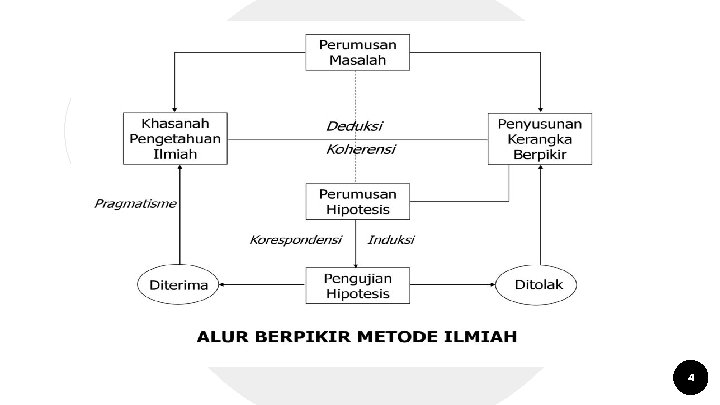 Perumusan Masalah

Khasanah Pengetahuan Ilmiah

Deduksi

Koherensi

Penyusunan Kerangka Berpikir

Pragmatisme

Perumusan Hipotesis

Korespondensi

Induksi

Diterima

Pengujian Hipotesis

Ditolak

ALUR BERPIKIR METODE ILMIAH

4